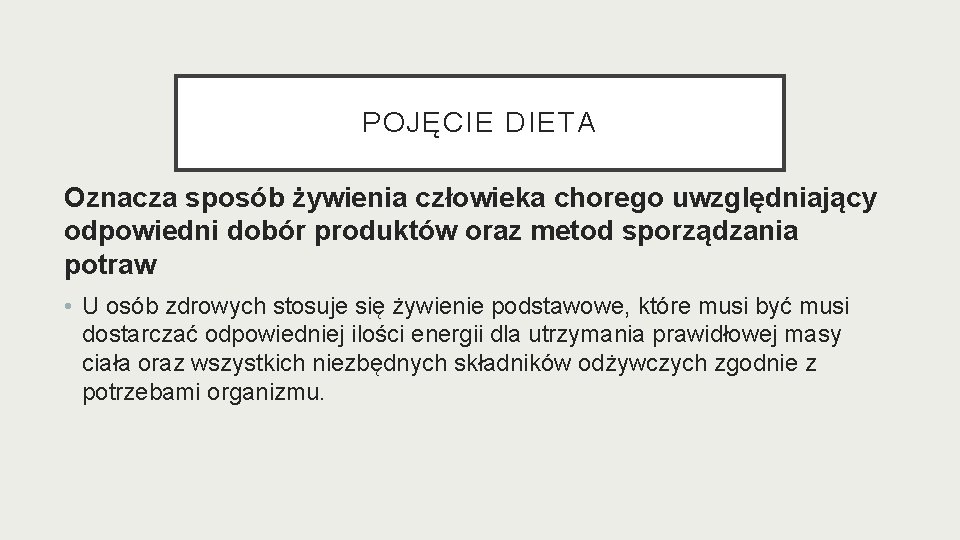 POJĘCIE DIETA

Oznacza sposób żywienia człowieka chorego uwzględniający odpowiedni dobór produktów oraz metod sporządzania potraw

• U osób zdrowych stosuje się żywienie podstawowe, które musi być musi dostarczać odpowiedniej ilości energii dla utrzymania prawidłowej masy ciała oraz wszystkich niezbędnych składników odżywczych zgodnie z potrzebami organizmu.